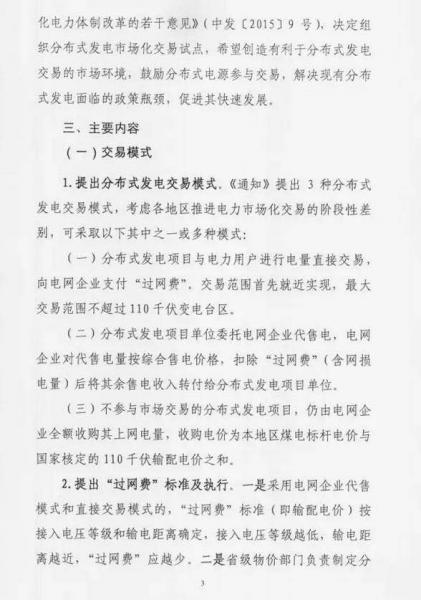 化电力体制改革的若干意见》（中发〔2015〕9 号），决定组织分布式发电市场化交易试点，希望创造有利于分布式发电交易的市场环境，鼓励分布式电源参与交易，解决现有分布式发电面临的政策瓶颈，促进其快速发展。

三、主要内容

（一）交易模式

1. 提出分布式发电交易模式。《通知》提出 3 种分布式发电交易模式，考虑各地区推进电力市场化交易的阶段性差别，可采取以下其中之一或多种模式：

（一）分布式发电项目与电力用户进行电量直接交易，向电网企业支付“过网费”。交易范围首先就近实现，最大交易范围不超过 110 千伏变电台区。

（二）分布式发电项目单位委托电网企业代售电，电网企业对代售电量按综合售电价格，扣除“过网费”（含网损电量）后将其余售电收入转付给分布式发电项目单位。

（三）不参与市场交易的分布式发电项目，仍由电网企业全额收购其上网电量，收购电价为本地区煤电标杆电价与国家核定的 110 千伏输配电价之和。

2. 提出“过网费”标准及执行。一是采用电网企业代售模式和直接交易模式的，“过网费”标准（即输配电价）按接入电压等级和输电距离确定，接入电压等级越低，输电距离越近，“过网费”应越少。二是省级物价部门负责制定分

3